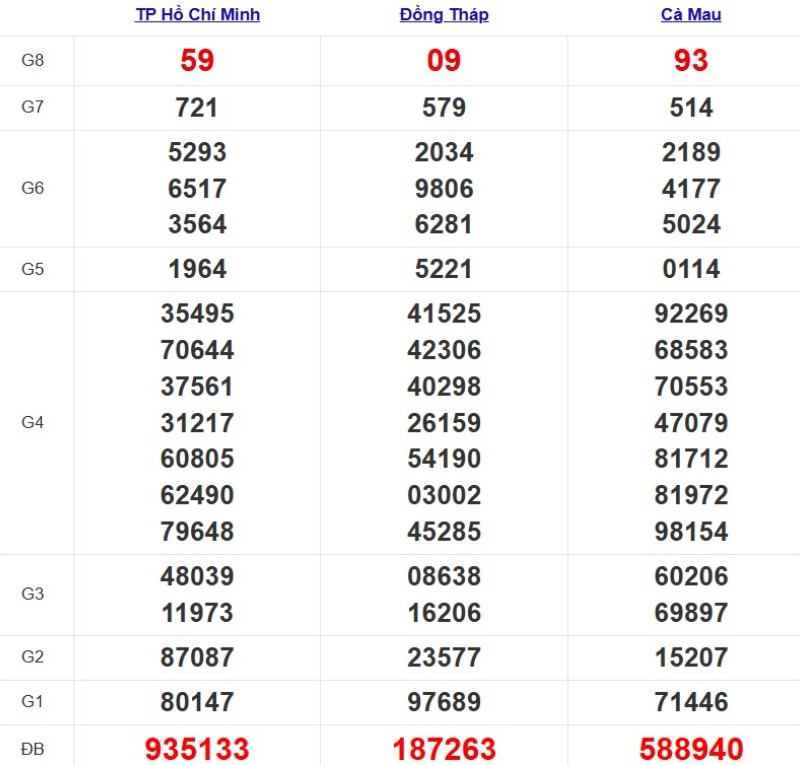 | | TP Hồ Chí Minh | Đồng Tháp | Cà Mau |
|---|---|---|---|
| G8 | 59 | 09 | 93 |
| G7 | 721 | 579 | 514 |
| G6 | 5293 6517 3564 | 2034 9806 6281 | 2189 4177 5024 |
| G5 | 1964 | 5221 | 0114 |
| G4 | 35495 70644 37561 31217 60805 62490 79648 | 41525 42306 40298 26159 54190 03002 45285 | 92269 68583 70553 47079 81712 81972 98154 |
| G3 | 48039 11973 | 08638 16206 | 60206 69897 |
| G2 | 87087 | 23577 | 15207 |
| G1 | 80147 | 97689 | 71446 |
| ĐB | 935133 | 187263 | 588940 |